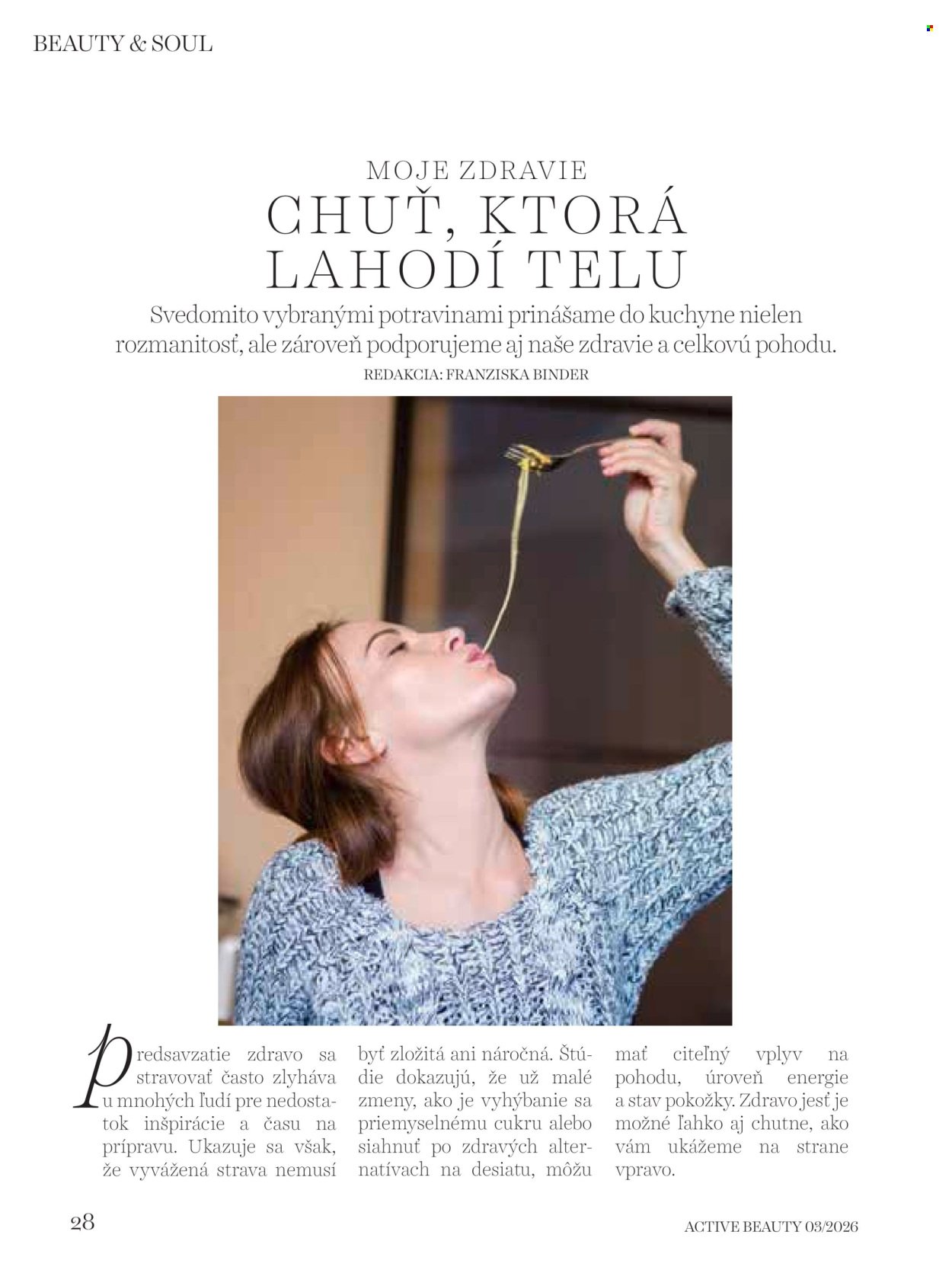 BEAUTY & SOUL

MOJE ZDRAVIE

CHUŤ, KTORÁ LAHODÍ TELU

Svedomito vybranými potravinami prinášame do kuchyne nielen rozmanitosť, ale zároveň podporujeme aj naše zdravie a celkovú pohodu.

REDAKCIA: FRANZISKA BINDER

Predsavzatie zdravo sa stravovať často zlyháva u mnohých ľudí pre nedostatok inšpirácie a času na prípravu. Ukazuje sa však, že vyvážená strava nemusí byť zložitá ani náročná. Štúdie dokazujú, že už malé zmeny, ako je vyhýbanie sa priemyselnému cukru alebo siahnuť po zdravých alternatívach na desiatu, môžu mať citeľný vplyv na pohodu, úroveň energie a stav pokožky. Zdravo jesť je možné ľahko aj chutne, ako vám ukážeme na strane vpravo.

28

ACTIVE BEAUTY 03/2026